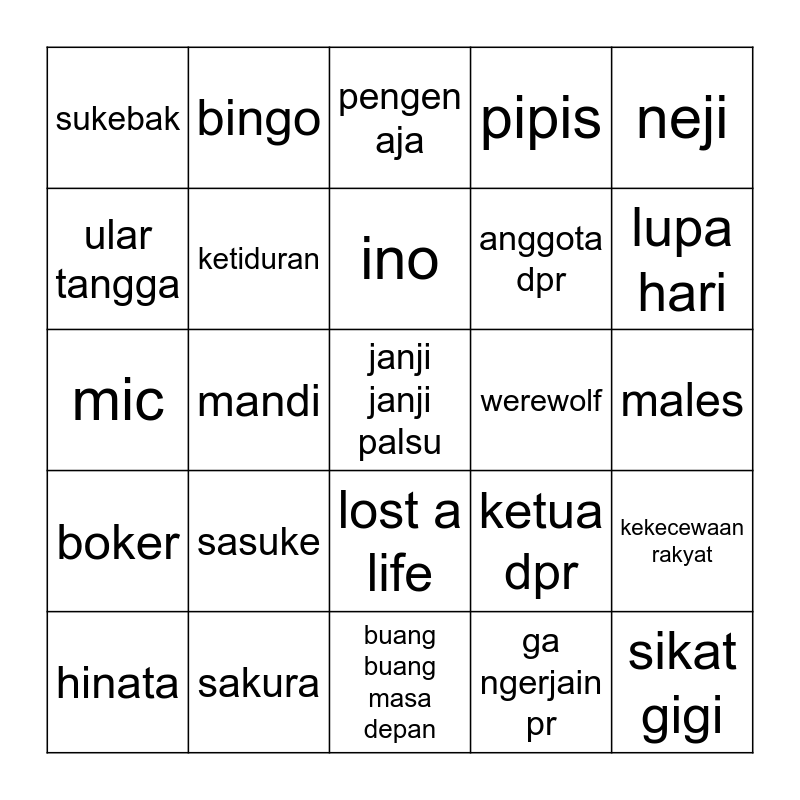 | | | | | |
|---|---|---|---|---|
| sukebak | bingo | pengen aja | pipis | neji |
| ular tangga | ketiduran | ino | anggota dpr | lupa hari |
| mic | mandi | janji janji palsu | werewolf | males |
| boker | sasuke | lost a life | ketua dpr | kekecewaan rakyat |
| hinata | sakura | buang buang masa depan | ga ngerjain pr | sikat gigi |